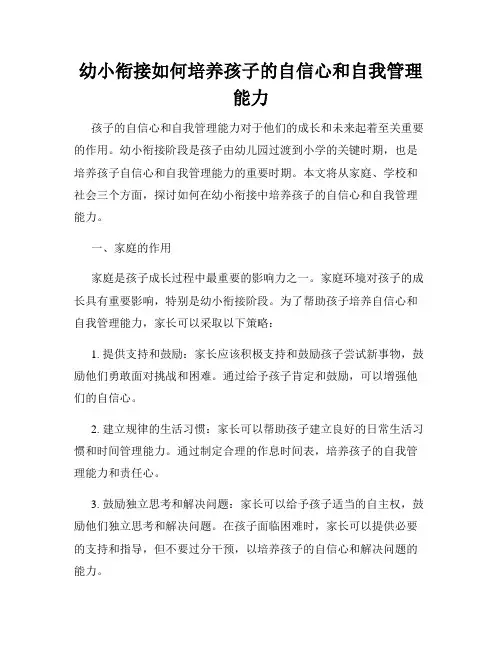 幼小衔接如何培养孩子的自信心和自我管理能力

孩子的自信心和自我管理能力对于他们的成长和未来起着至关重要的作用。幼小衔接阶段是孩子由幼儿园过渡到小学的关键时期，也是培养孩子自信心和自我管理能力的重要时期。本文将从家庭、学校和社会三个方面，探讨如何在幼小衔接中培养孩子的自信心和自我管理能力。

一、家庭的作用

家庭是孩子成长过程中最重要的影响力之一。家庭环境对孩子的成长具有重要影响，特别是幼小衔接阶段。为了帮助孩子培养自信心和自我管理能力，家长可以采取以下策略：

1. 提供支持和鼓励：家长应该积极支持和鼓励孩子尝试新事物，鼓励他们勇敢面对挑战和困难。通过给予孩子肯定和鼓励，可以增强他们的自信心。

2. 建立规律的生活习惯：家长可以帮助孩子建立良好的日常生活习惯和时间管理能力。通过制定合理的作息时间表，培养孩子的自我管理能力和责任心。

3. 鼓励独立思考和解决问题：家长可以给予孩子适当的自主权，鼓励他们独立思考和解决问题。在孩子面临困难时，家长可以提供必要的支持和指导，但不要过分干预，以培养孩子的自信心和解决问题的能力。